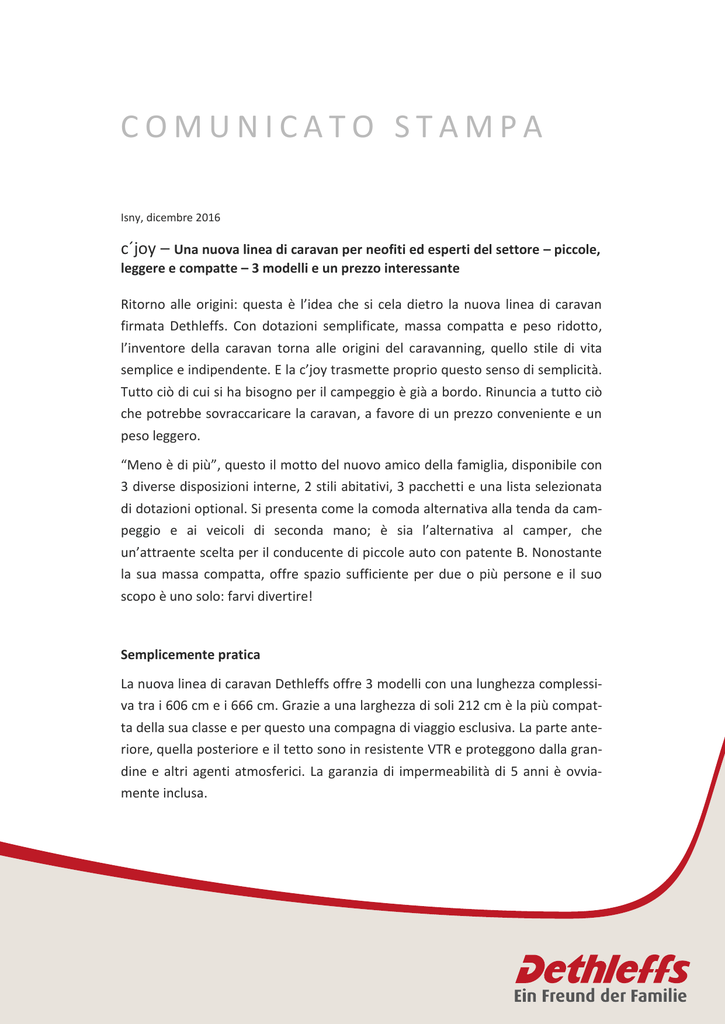 COMUNICATO STAMPA

Isny, dicembre 2016

c´joy – Una nuova linea di caravan per neofiti ed esperti del settore – piccole, leggere e compatte – 3 modelli e un prezzo interessante

Ritorno alle origini: questa è l'idea che si cela dietro la nuova linea di caravan firmata Dethleffs. Con dotazioni semplificate, massa compatta e peso ridotto, l'inventore della caravan torna alle origini del caravanning, quello stile di vita semplice e indipendente. E la c'joy trasmette proprio questo senso di semplicità. Tutto ciò di cui si ha bisogno per il campeggio è già a bordo. Rinuncia a tutto ciò che potrebbe sovraccaricare la caravan, a favore di un prezzo conveniente e un peso leggero.

"Meno è di più", questo il motto del nuovo amico della famiglia, disponibile con 3 diverse disposizioni interne, 2 stili abitativi, 3 pacchetti e una lista selezionata di dotazioni optional. Si presenta come la comoda alternativa alla tenda da campeggio e ai veicoli di seconda mano; è sia l'alternativa al camper, che un'attraente scelta per il conducente di piccole auto con patente B. Nonostante la sua massa compatta, offre spazio sufficiente per due o più persone e il suo scopo è uno solo: farvi divertire!

Semplicemente pratica

La nuova linea di caravan Dethleffs offre 3 modelli con una lunghezza complessiva tra i 606 cm e i 666 cm. Grazie a una larghezza di soli 212 cm è la più compatta della sua classe e per questo una compagna di viaggio esclusiva. La parte anteriore, quella posteriore e il tetto sono in resistente VTR e proteggono dalla grandine e altri agenti atmosferici. La garanzia di impermeabilità di 5 anni è ovviamente inclusa.

Dethleffs
Ein Freund der Familie